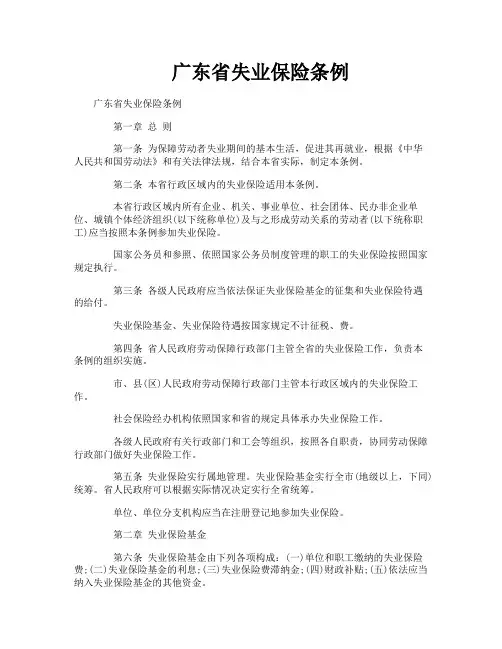 广东省失业保险条例

广东省失业保险条例

第一章 总 则

第一条 为保障劳动者失业期间的基本生活，促进其再就业，根据《中华人民共和国劳动法》和有关法律法规，结合本省实际，制定本条例。

第二条 本省行政区域内的失业保险适用本条例。

本省行政区域内所有企业、机关、事业单位、社会团体、民办非企业单位、城镇个体经济组织(以下统称单位)及与之形成劳动关系的劳动者(以下统称职工)应当按照本条例参加失业保险。

国家公务员和参照、依照国家公务员制度管理的职工的失业保险按照国家规定执行。

第三条 各级人民政府应当依法保证失业保险基金的征集和失业保险待遇的给付。

失业保险基金、失业保险待遇按国家规定不计征税、费。

第四条 省人民政府劳动保障行政部门主管全省的失业保险工作，负责本条例的组织实施。

市、县(区)人民政府劳动保障行政部门主管本行政区域内的失业保险工作。

社会保险经办机构依照国家和省的规定具体承办失业保险工作。

各级人民政府有关行政部门和工会等组织，按照各自职责，协同劳动保障行政部门做好失业保险工作。

第五条 失业保险实行属地管理。失业保险基金实行全市(地级以上，下同)统筹。省人民政府可以根据实际情况决定实行全省统筹。

单位、单位分支机构应当在注册登记地参加失业保险。

第二章 失业保险基金

第六条 失业保险基金由下列各项构成：(一)单位和职工缴纳的失业保险费;(二)失业保险基金的利息;(三)失业保险费滞纳金;(四)财政补贴;(五)依法应当纳入失业保险基金的其他资金。